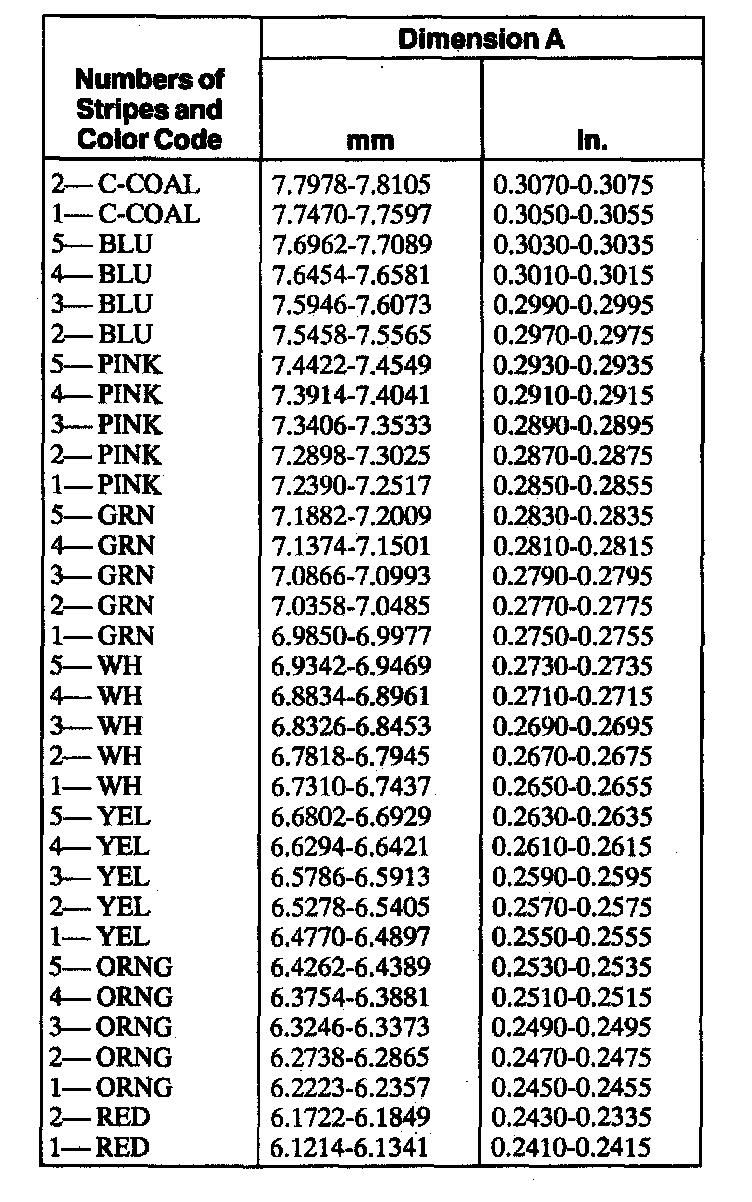 | Numbers of Stripes and Color Code | Dimension A mm | Dimension A In. |
|---|---|---|
| 2— C-COAL | 7.7978-7.8105 | 0.3070-0.3075 |
| 1— C-COAL | 7.7470-7.7597 | 0.3050-0.3055 |
| 5— BLU | 7.6962-7.7089 | 0.3030-0.3035 |
| 4— BLU | 7.6454-7.6581 | 0.3010-0.3015 |
| 3— BLU | 7.5946-7.6073 | 0.2990-0.2995 |
| 2— BLU | 7.5458-7.5565 | 0.2970-0.2975 |
| 5— PINK | 7.4422-7.4549 | 0.2930-0.2935 |
| 4— PINK | 7.3914-7.4041 | 0.2910-0.2915 |
| 3— PINK | 7.3406-7.3533 | 0.2890-0.2895 |
| 2— PINK | 7.2898-7.3025 | 0.2870-0.2875 |
| 1— PINK | 7.2390-7.2517 | 0.2850-0.2855 |
| 5— GRN | 7.1882-7.2009 | 0.2830-0.2835 |
| 4— GRN | 7.1374-7.1501 | 0.2810-0.2815 |
| 3— GRN | 7.0866-7.0993 | 0.2790-0.2795 |
| 2— GRN | 7.0358-7.0485 | 0.2770-0.2775 |
| 1— GRN | 6.9850-6.9977 | 0.2750-0.2755 |
| 5— WH | 6.9342-6.9469 | 0.2730-0.2735 |
| 4— WH | 6.8834-6.8961 | 0.2710-0.2715 |
| 3— WH | 6.8326-6.8453 | 0.2690-0.2695 |
| 2— WH | 6.7818-6.7945 | 0.2670-0.2675 |
| 1— WH | 6.7310-6.7437 | 0.2650-0.2655 |
| 5— YEL | 6.6802-6.6929 | 0.2630-0.2635 |
| 4— YEL | 6.6294-6.6421 | 0.2610-0.2615 |
| 3— YEL | 6.5786-6.5913 | 0.2590-0.2595 |
| 2— YEL | 6.5278-6.5405 | 0.2570-0.2575 |
| 1— YEL | 6.4770-6.4897 | 0.2550-0.2555 |
| 5— ORNG | 6.4262-6.4389 | 0.2530-0.2535 |
| 4— ORNG | 6.3754-6.3881 | 0.2510-0.2515 |
| 3— ORNG | 6.3246-6.3373 | 0.2490-0.2495 |
| 2— ORNG | 6.2738-6.2865 | 0.2470-0.2475 |
| 1— ORNG | 6.2223-6.2357 | 0.2450-0.2455 |
| 2— RED | 6.1722-6.1849 | 0.2430-0.2335 |
| 1— RED | 6.1214-6.1341 | 0.2410-0.2415 |